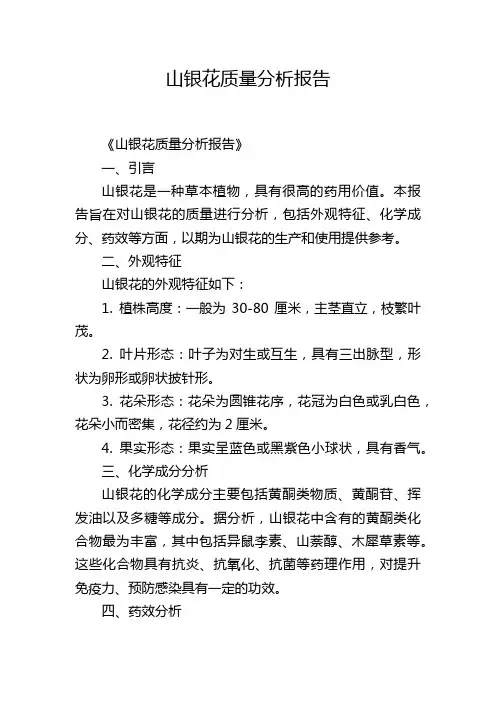 山银花质量分析报告

《山银花质量分析报告》

一、引言

山银花是一种草本植物，具有很高的药用价值。本报告旨在对山银花的质量进行分析，包括外观特征、化学成分、药效等方面，以期为山银花的生产和使用提供参考。

二、外观特征

山银花的外观特征如下：

1. 植株高度：一般为 30-80 厘米，主茎直立，枝繁叶茂。

2. 叶片形态：叶子为对生或互生，具有三出脉型，形状为卵形或卵状披针形。

3. 花朵形态：花朵为圆锥花序，花冠为白色或乳白色，花朵小而密集，花径约为 2 厘米。

4. 果实形态：果实呈蓝色或黑紫色小球状，具有香气。

三、化学成分分析

山银花的化学成分主要包括黄酮类物质、黄酮苷、挥发油以及多糖等成分。据分析，山银花中含有的黄酮类化合物最为丰富，其中包括异鼠李素、山萘醇、木犀草素等。这些化合物具有抗炎、抗氧化、抗菌等药理作用，对提升免疫力、预防感染具有一定的功效。

四、药效分析